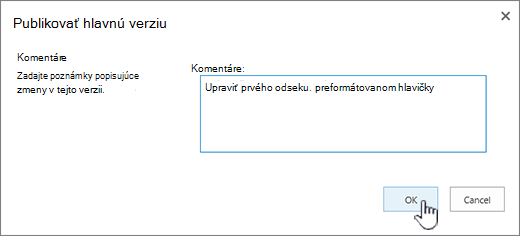 Publikovať hlavnú verziu

×

Komentáre

Zadajte poznámky popisujúce zmeny v tejto verzii.

Komentáre:

Upraviť prvého odseku. preformátovanom hlavičky

OK

Cancel